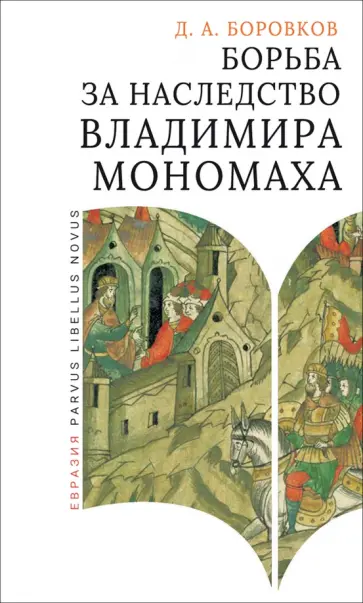 Д. А. БОРОВКОВ
БОРЬБА
ЗА НАСЛЕДСТВО
ВЛАДИМИРА
МОНОМАХА

ЕВРАЗИЯ PARVUS LIBELLUS NOVUS